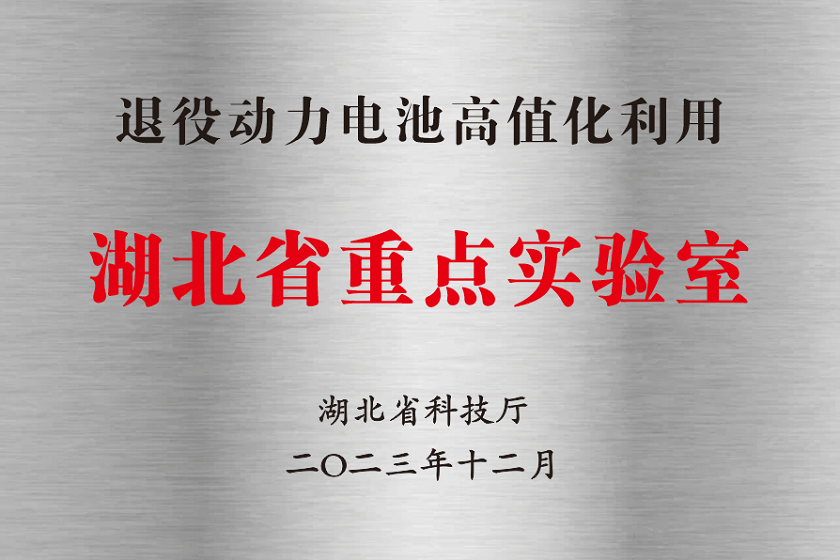 退役动力电池高值化利用

湖北省重点实验室

湖北省科技厅
二〇二三年十二月